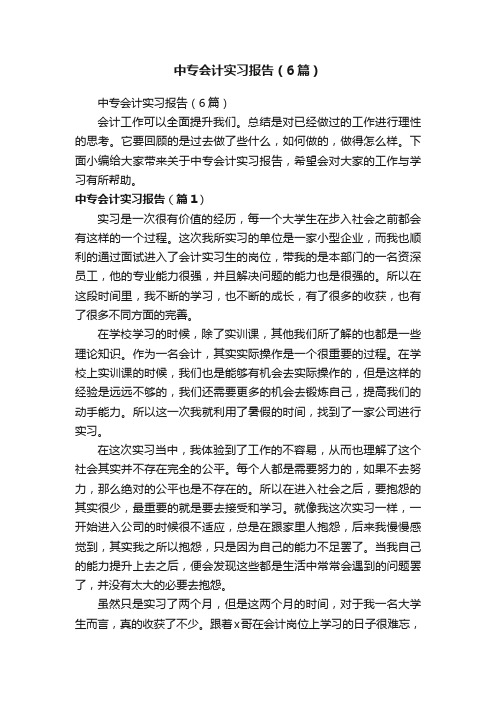 中专会计实习报告（6篇）

中专会计实习报告（6篇）

会计工作可以全面提升我们。总结是对已经做过的工作进行理性的思考。它要回顾的是过去做了些什么，如何做的，做得怎么样。下面小编给大家带来关于中专会计实习报告，希望会对大家的工作与学习有所帮助。

中专会计实习报告（篇1）

实习是一次很有价值的经历，每一个大学生在步入社会之前都会有这样的一个过程。这次我所实习的单位是一家小型企业，而我也顺利的通过面试进入了会计实习生的岗位，带我的是本部门的一名资深员工，他的专业能力很强，并且解决问题的能力也是很强的。所以在这段时间里，我不断的学习，也不断的成长，有了很多的收获，也有了很多不同方面的完善。

在学校学习的时候，除了实训课，其他我们所了解的也都是一些理论知识。作为一名会计，其实实际操作是一个很重要的过程。在学校上实训课的时候，我们也是能够有机会去实际操作的，但是这样的经验是远远不够的，我们还需要更多的机会去锻炼自己，提高我们的动手能力。所以这一次我就利用了暑假的时间，找到了一家公司进行实习。

在这次实习当中，我体验到了工作的不容易，从而也理解了这个社会其实并不存在完全的公平。每个人都是需要努力的，如果不去努力，那么绝对的公平也是不存在的。所以在进入社会之后，要抱怨的其实很少，最重要的就是要去接受和学习。就像我这次实习一样，一开始进入公司的时候很不适应，总是在跟家里人抱怨，后来我慢慢感觉到，其实我之所以抱怨，只是因为自己的能力不足罢了。当我自己的能力提升上去之后，便会发现这些都是生活中常常会遇到的问题罢了，并没有太大的必要去抱怨。

虽然只是实习了两个月，但是这两个月的时间，对于我一名大学生而言，真的收获了不少。跟着x哥在会计岗位上学习的日子很难忘，